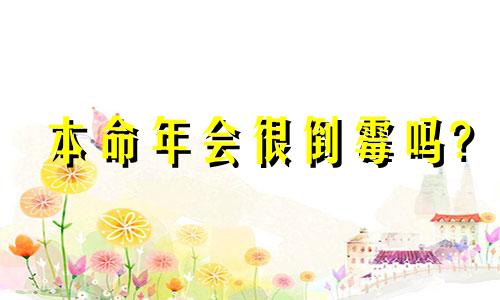 本命年会很倒霉吗?